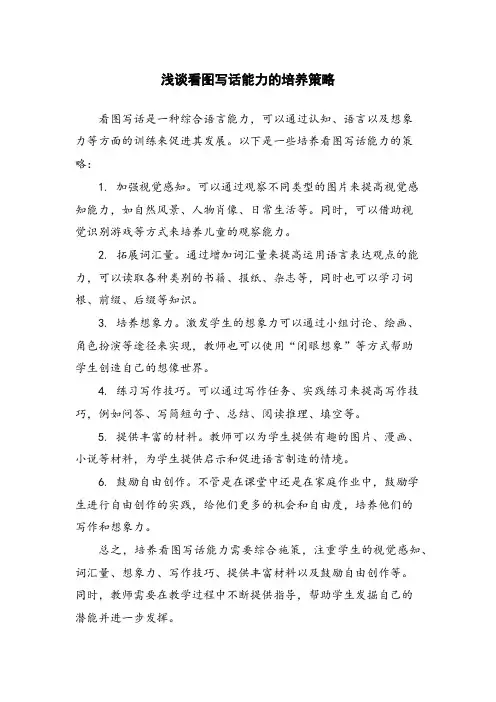 浅谈看图写话能力的培养策略

看图写话是一种综合语言能力，可以通过认知、语言以及想象力等方面的训练来促进其发展。以下是一些培养看图写话能力的策略：

1. 加强视觉感知。可以通过观察不同类型的图片来提高视觉感知能力，如自然风景、人物肖像、日常生活等。同时，可以借助视觉识别游戏等方式来培养儿童的观察能力。

2. 拓展词汇量。通过增加词汇量来提高运用语言表达观点的能力，可以读取各种类别的书籍、报纸、杂志等，同时也可以学习词根、前缀、后缀等知识。

3. 培养想象力。激发学生的想象力可以通过小组讨论、绘画、角色扮演等途径来实现，教师也可以使用“闭眼想象”等方式帮助学生创造自己的想像世界。

4. 练习写作技巧。可以通过写作任务、实践练习来提高写作技巧，例如问答、写简短句子、总结、阅读推理、填空等。

5. 提供丰富的材料。教师可以为学生提供有趣的图片、漫画、小说等材料，为学生提供启示和促进语言制造的情境。

6. 鼓励自由创作。不管是在课堂中还是在家庭作业中，鼓励学生进行自由创作的实践，给他们更多的机会和自由度，培养他们的写作和想象力。

总之，培养看图写话能力需要综合施策，注重学生的视觉感知、词汇量、想象力、写作技巧、提供丰富材料以及鼓励自由创作等。同时，教师需要在教学过程中不断提供指导，帮助学生发掘自己的潜能并进一步发挥。